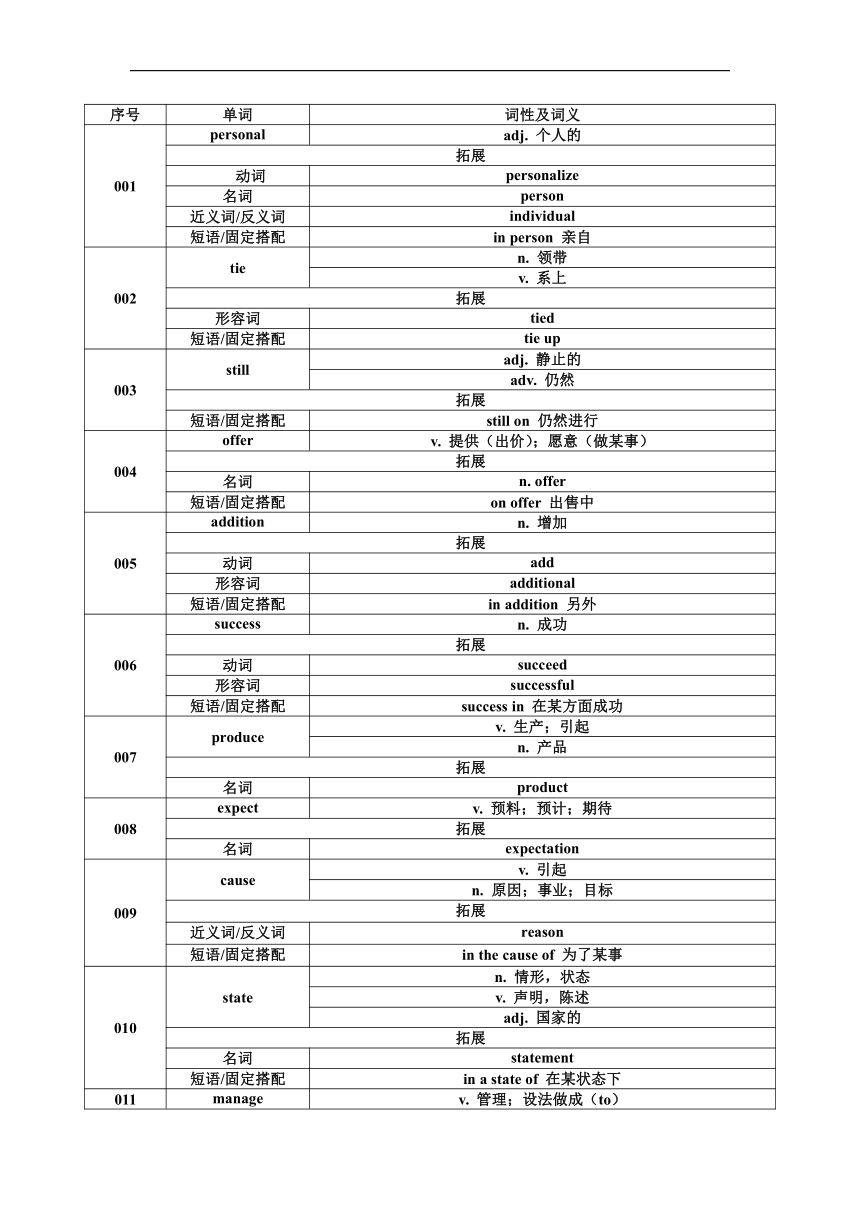 | 序号 | 单词 | 词性及词义 |
|---|---|---|
| 001 | personal | adj. 个人的 |
| | 拓展 | |
| | 动词 | personalize |
| | 名词 | person |
| | 近义词/反义词 | individual |
| | 短语/固定搭配 | in person 亲自 |
| 002 | tie | n. 领带 |
| | | v. 系上 |
| | 拓展 | |
| | 形容词 | tied |
| | 短语/固定搭配 | tie up |
| 003 | still | adj. 静止的 |
| | | adv. 仍然 |
| | 拓展 | |
| | 短语/固定搭配 | still on 仍然进行 |
| 004 | offer | v. 提供（出价）；愿意（做某事） |
| | 拓展 | |
| | 名词 | n. offer |
| | 短语/固定搭配 | on offer 出售中 |
| 005 | addition | n. 增加 |
| | 拓展 | |
| | 动词 | add |
| | 形容词 | additional |
| | 短语/固定搭配 | in addition 另外 |
| 006 | success | n. 成功 |
| | 拓展 | |
| | 动词 | succeed |
| | 形容词 | successful |
| | 短语/固定搭配 | success in 在某方面成功 |
| 007 | produce | v. 生产；引起 |
| | | n. 产品 |
| | 拓展 | |
| | 名词 | product |
| 008 | expect | v. 预料；预计；期待 |
| | 拓展 | |
| | 名词 | expectation |
| 009 | cause | v. 引起 |
| | | n. 原因；事业；目标 |
| | 拓展 | |
| | 近义词/反义词 | reason |
| | 短语/固定搭配 | in the cause of 为了某事 |
| 010 | state | n. 情形，状态 |
| | | v. 声明，陈述 |
| | | adj. 国家的 |
| | 拓展 | |
| | 名词 | statement |
| | 短语/固定搭配 | in a state of 在某状态下 |
| 011 | manage | v. 管理；设法做成（to） |